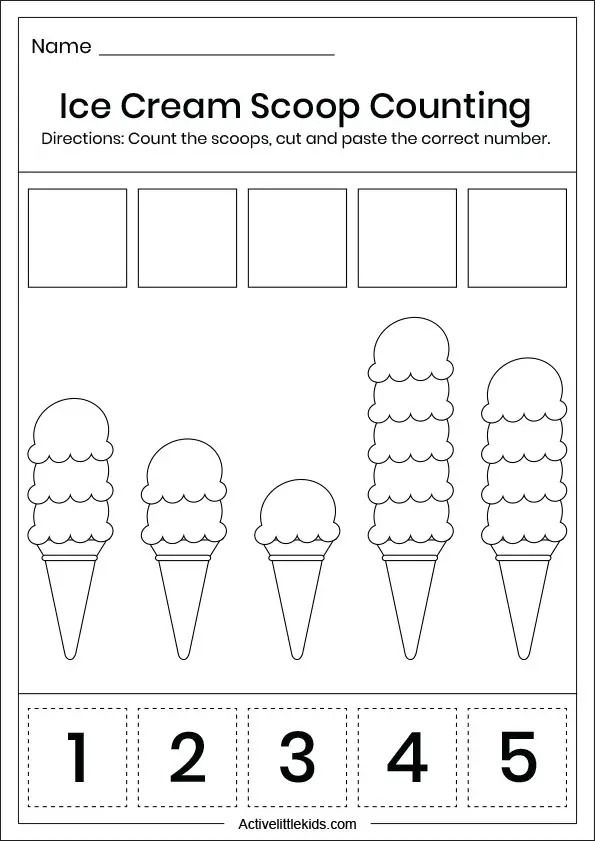 Name ____________________

Ice Cream Scoop Counting

Directions: Count the scoops, cut and paste the correct number.

1 2 3 4 5

Activelittlekids.com